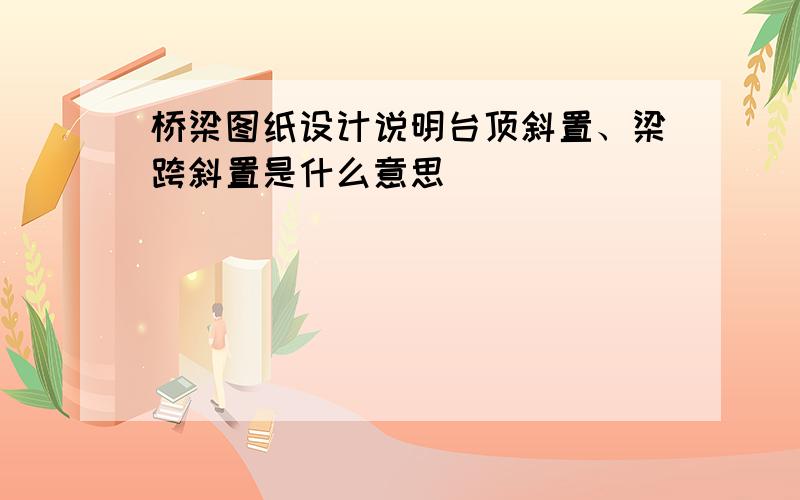 桥梁图纸设计说明台顶斜置、梁跨斜置是什么意思